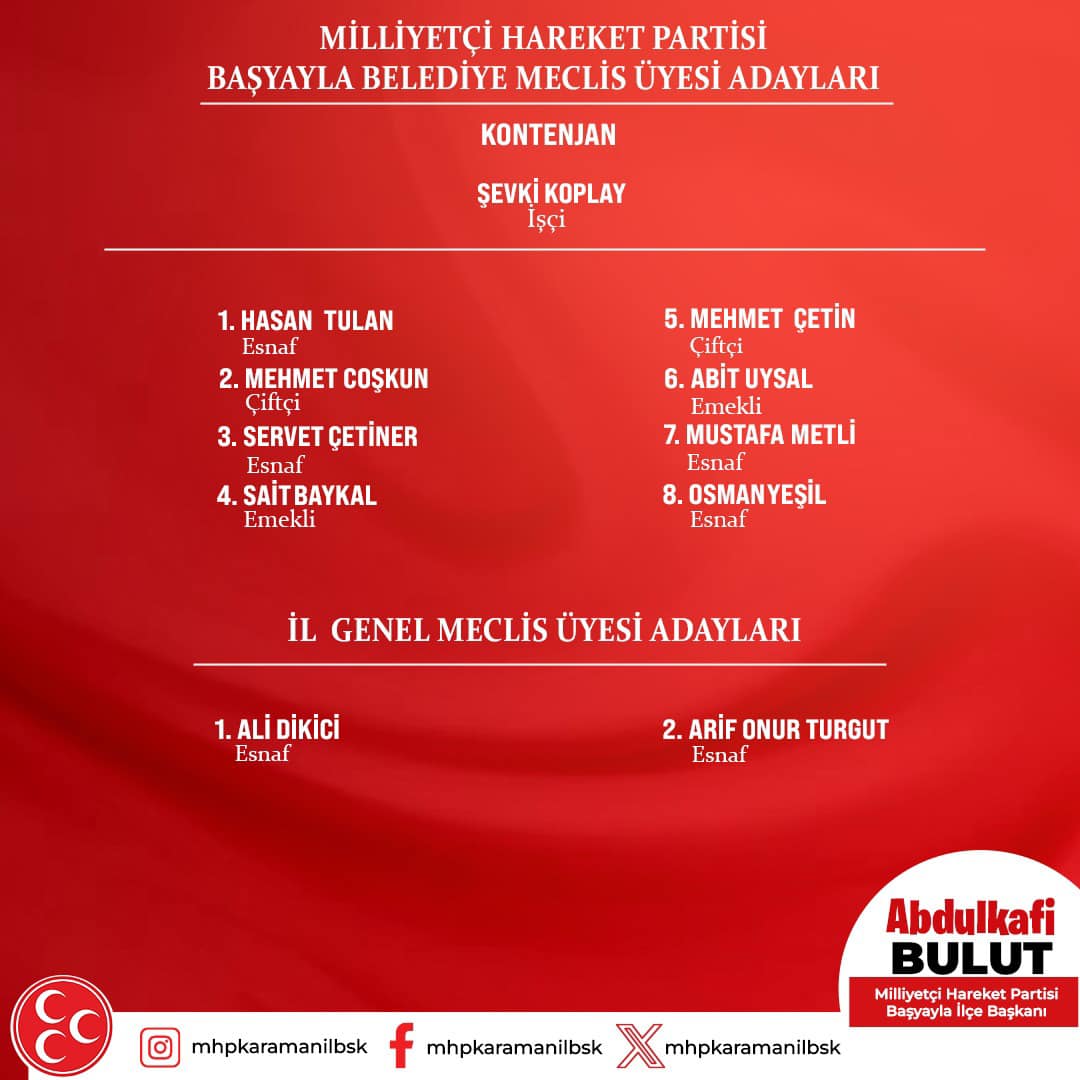 MİLLİYETÇİ HAREKET PARTİSİ
BAŞYAYLA BELEDİYE MECLİS ÜYESİ ADAYLARI

KONTENJAN

ŞEVKİ KOPLAY
İşçi

1. HASAN TULAN
Esnaf

2. MEHMET COŞKUN
Çiftçi

3. SERVET ÇETİNER
Esnaf

4. SAİT BAYKAL
Emekli

5. MEHMET ÇETİN
Çiftçi

6. ABİT UYSAL
Emekli

7. MUSTAFA METLİ
Esnaf

8. OSMAN YEŞİL
Esnaf

İL GENEL MECLİS ÜYESİ ADAYLARI

1. ALİ DİKİCİ
Esnaf

2. ARİF ONUR TURGUT
Esnaf

Abdulkafi
BULUT
Milliyetçi Hareket Partisi
Başyayla İlçe Başkanı

mhpkaramanilbsk
mhpkaramanilbsk
mhpkaramanilbsk